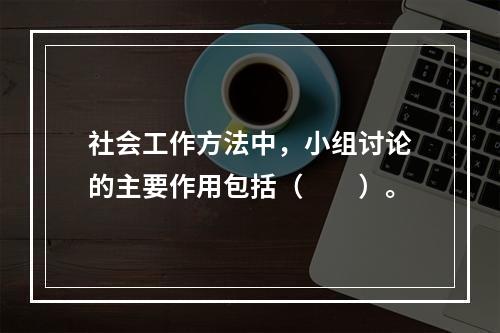 社会工作方法中，小组讨论的主要作用包括（　　）。